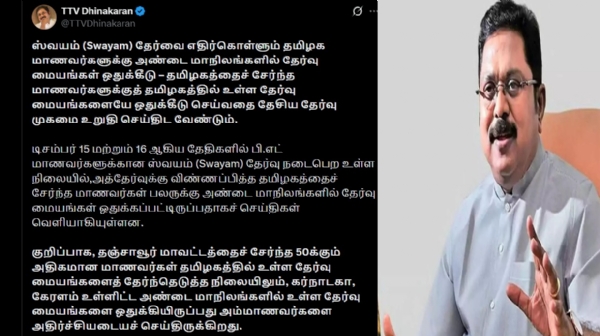 TTV Dhinakaran
@TTVDhinakaran

ஸ்வயம் (Swayam) தேர்வை எதிர்கொள்ளும் தமிழக மாணவர்களுக்கு அண்டை மாநிலங்களில் தேர்வு மையங்கள் ஒதுக்கீடு – தமிழகத்தைச் சேர்ந்த மாணவர்களுக்குத் தமிழகத்தில் உள்ள தேர்வு மையங்களையே ஒதுக்கீடு செய்வதை தேசிய தேர்வு முகமை உறுதி செய்திட வேண்டும்.

டிசம்பர் 15 மற்றும் 16 ஆகிய தேதிகளில் பி.எட் மாணவர்களுக்கான ஸ்வயம் (Swayam) தேர்வு நடைபெற உள்ள நிலையில்,அத்தேர்வுக்கு விண்ணப்பித்த தமிழகத்தைச் சேர்ந்த மாணவர்கள் பலருக்கு அண்டை மாநிலங்களில் தேர்வு மையங்கள் ஒதுக்கப்பட்டிருப்பதாகச் செய்திகள் வெளியாகியுள்ளன.

குறிப்பாக, தஞ்சாவூர் மாவட்டத்தைச் சேர்ந்த 50க்கும் அதிகமான மாணவர்கள் தமிழகத்தில் உள்ள தேர்வு மையங்களைத் தேர்ந்தெடுத்த நிலையிலும், கர்நாடகா, கேரளம் உள்ளிட்ட அண்டை மாநிலங்களில் உள்ள தேர்வு மையங்களை ஒதுக்கியிருப்பது அம்மாணவர்களை அதிர்ச்சியடையச் செய்திருக்கிறது.